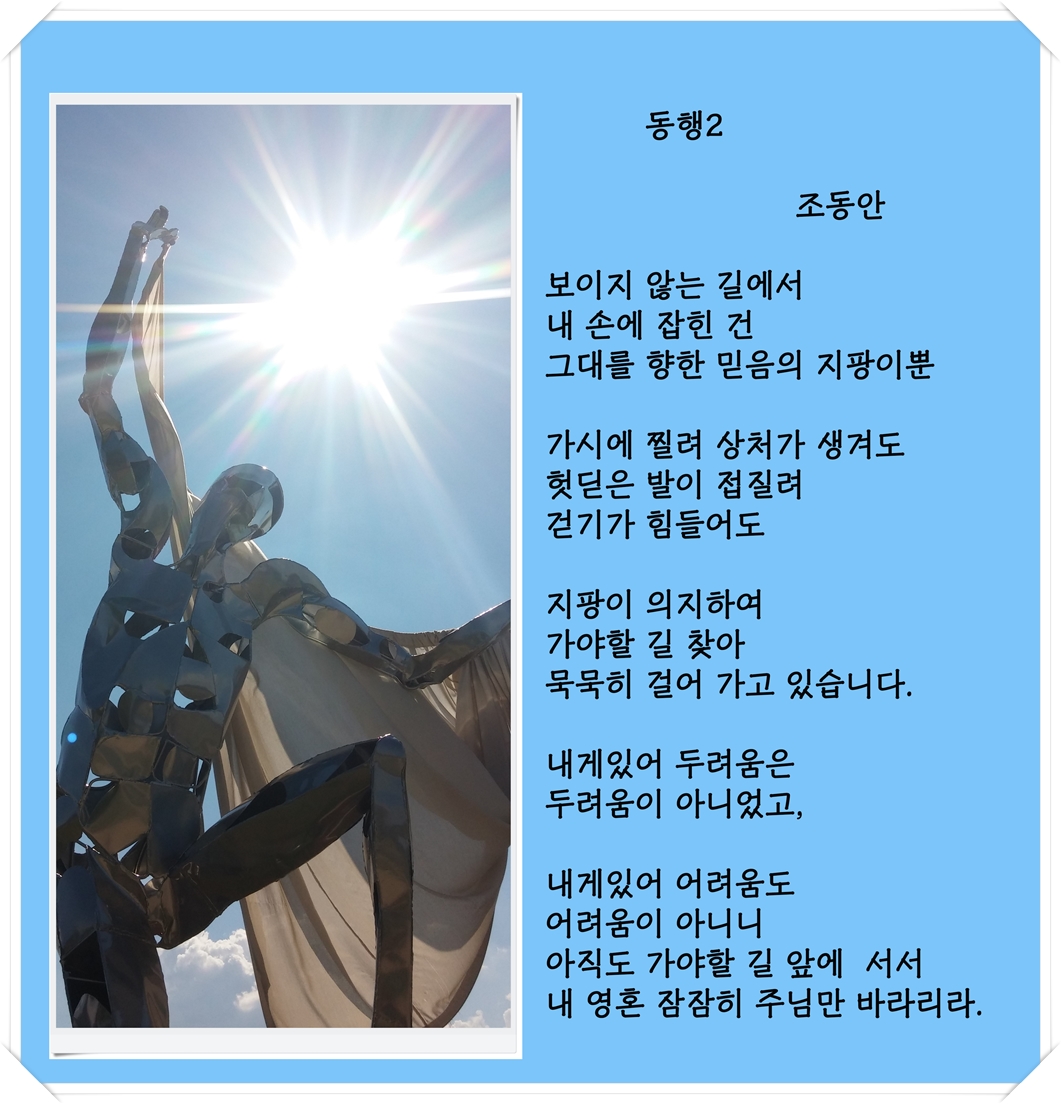 동행2

조동안

보이지 않는 길에서
내 손에 잡힌 건
그대를 향한 믿음의 지팡이뿐

가시에 찔려 상처가 생겨도
헛딛은 발이 접질려
걷기가 힘들어도

지팡이 의지하여
가야할 길 찾아
묵묵히 걸어 가고 있습니다.

내게있어 두려움은
두려움이 아니었고,

내게있어 어려움도
어려움이 아니니
아직도 가야할 길 앞에 서서
내 영혼 잠잠히 주님만 바라리라.